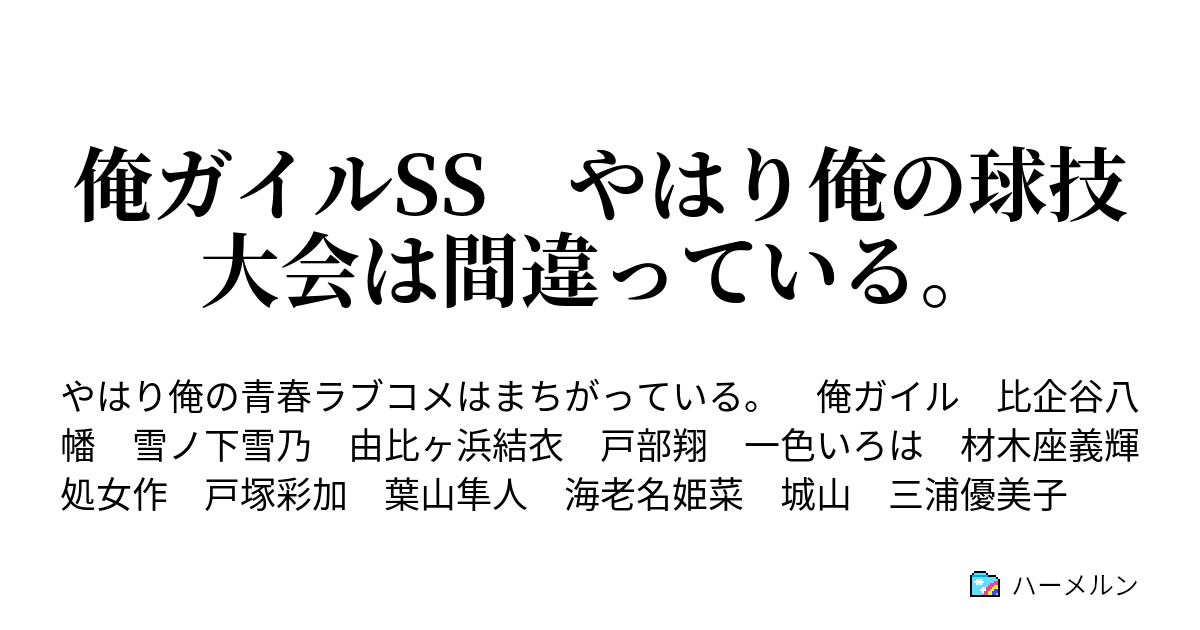 俺ガイルSS　やはり俺の球技大会は間違っている。

やはり俺の青春ラブコメはまちがっている。　俺ガイル　比企谷八幡　雪ノ下雪乃　由比ヶ浜結衣　戸部翔　一色いろは　材木座義輝　処女作　戸塚彩加　葉山隼人　海老名姫菜　城山　三浦優美子

ハーメルン